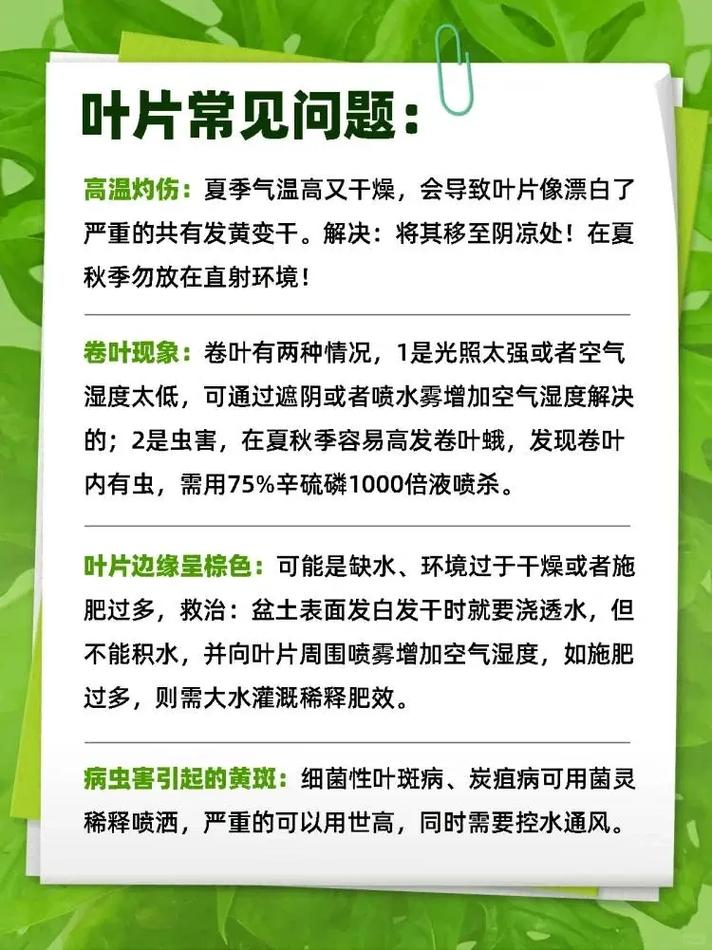 叶片常见问题：

高温灼伤：夏季气温高又干燥，会导致叶片像漂白了严重的共有发黄变干。解决：将其移至阴凉处！在夏秋季勿放在直射环境！

卷叶现象：卷叶有两种情况，1是光照太强或者空气湿度太低，可通过遮阴或者喷水雾增加空气湿度解决的；2是虫害，在夏秋季容易高发卷叶蛾，发现卷叶内有虫，需用75%辛硫磷1000倍液喷杀。

叶片边缘呈棕色：可能是缺水、环境过于干燥或者施肥过多，救治：盆土表面发白发干时就要浇透水，但不能积水，并向叶片周围喷雾增加空气湿度，如施肥过多，则需大水灌溉稀释肥效。

病虫害引起的黄斑：细菌性叶斑病、炭疽病可用菌灵稀释喷洒，严重的可以用世高，同时需要控水通风。